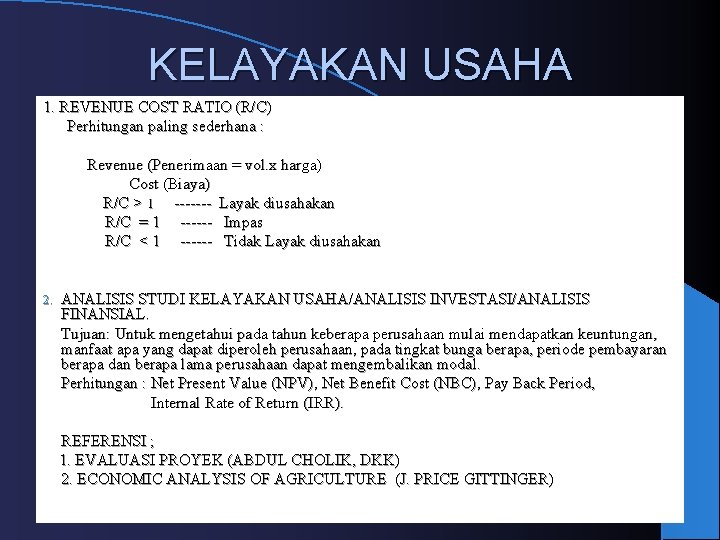 KELAYAKAN USAHA

1. REVENUE COST RATIO (R/C)
Perhitungan paling sederhana :

Revenue (Penerimaan = vol.x harga)
Cost (Biaya)
R/C > 1 ------- Layak diusahakan
R/C = 1 ------ Impas
R/C < 1 ------ Tidak Layak diusahakan

2. ANALISIS STUDI KELAYAKAN USAHA/ANALISIS INVESTASI/ANALISIS FINANSIAL.
Tujuan: Untuk mengetahui pada tahun keberapa perusahaan mulai mendapatkan keuntungan, manfaat apa yang dapat diperoleh perusahaan, pada tingkat bunga berapa, periode pembayaran berapa dan berapa lama perusahaan dapat mengembalikan modal.
Perhitungan : Net Present Value (NPV), Net Benefit Cost (NBC), Pay Back Period, Internal Rate of Return (IRR).

REFERENSI ;
1. EVALUASI PROYEK (ABDUL CHOLIK, DKK)
2. ECONOMIC ANALYSIS OF AGRICULTURE (J. PRICE GITTINGER)